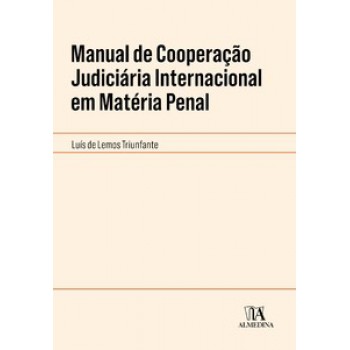 Manual de Cooperação Judiciária Internacional em Matéria Penal

Luís de Lemos Triunfante

ALMEDINA